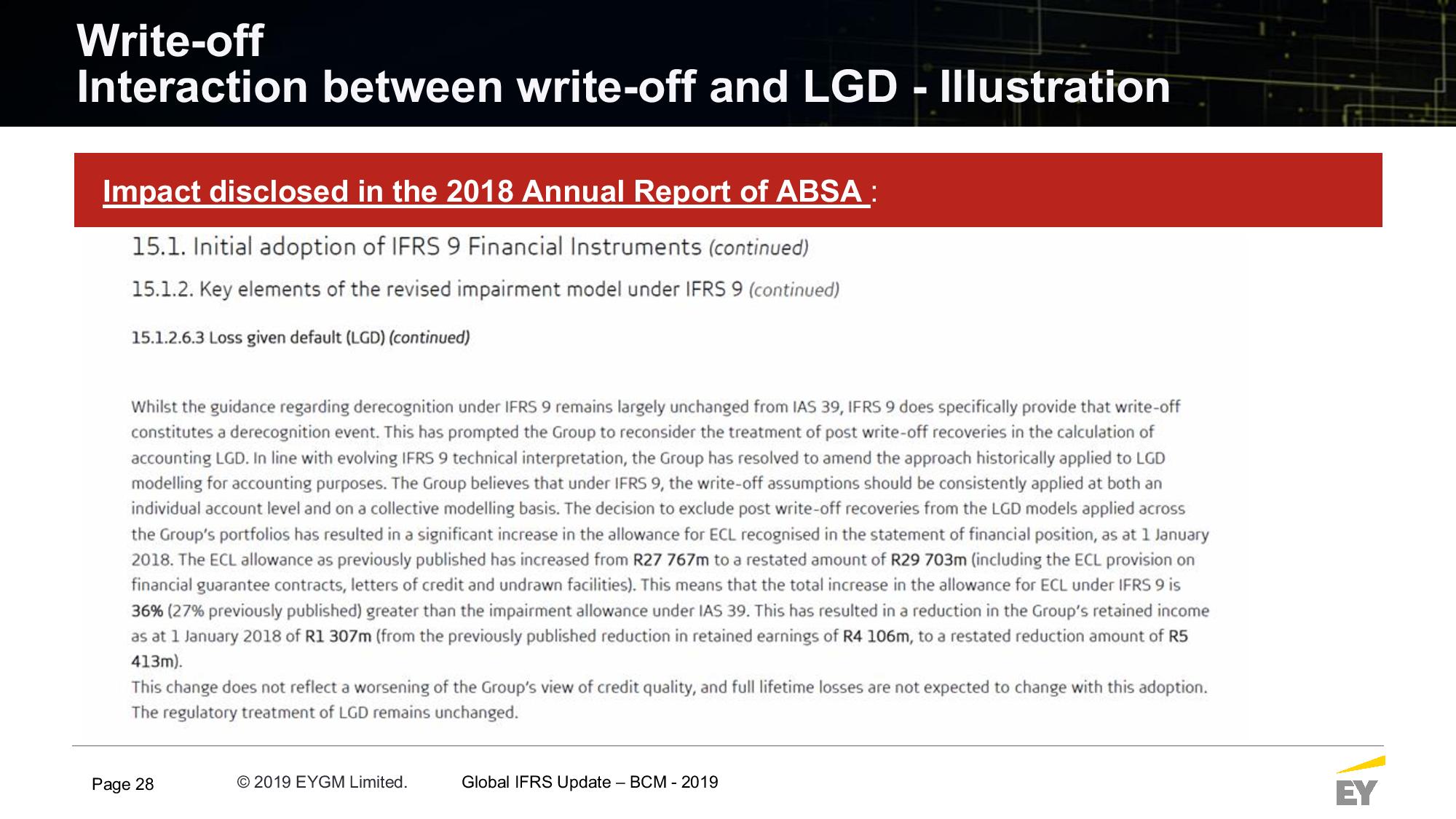 Write-off
Interaction between write-off and LGD - Illustration

Impact disclosed in the 2018 Annual Report of ABSA :

15.1. Initial adoption of IFRS 9 Financial Instruments (continued)

15.1.2. Key elements of the revised impairment model under IFRS 9 (continued)

15.1.2.6.3 Loss given default (LGD) (continued)

Whilst the guidance regarding derecognition under IFRS 9 remains largely unchanged from IAS 39, IFRS 9 does specifically provide that write-off constitutes a derecognition event. This has prompted the Group to reconsider the treatment of post write-off recoveries in the calculation of accounting LGD. In line with evolving IFRS 9 technical interpretation, the Group has resolved to amend the approach historically applied to LGD modelling for accounting purposes. The Group believes that under IFRS 9, the write-off assumptions should be consistently applied at both an individual account level and on a collective modelling basis. The decision to exclude post write-off recoveries from the LGD models applied across the Group's portfolios has resulted in a significant increase in the allowance for ECL recognised in the statement of financial position, as at 1 January 2018. The ECL allowance as previously published has increased from R27 767m to a restated amount of R29 703m (including the ECL provision on financial guarantee contracts, letters of credit and undrawn facilities). This means that the total increase in the allowance for ECL under IFRS 9 is 36% (27% previously published) greater than the impairment allowance under IAS 39. This has resulted in a reduction in the Group's retained income as at 1 January 2018 of R1 307m (from the previously published reduction in retained earnings of R4 106m, to a restated reduction amount of R5 413m).
This change does not reflect a worsening of the Group's view of credit quality, and full lifetime losses are not expected to change with this adoption. The regulatory treatment of LGD remains unchanged.

Page 28 © 2019 EYGM Limited. Global IFRS Update – BCM - 2019

EY